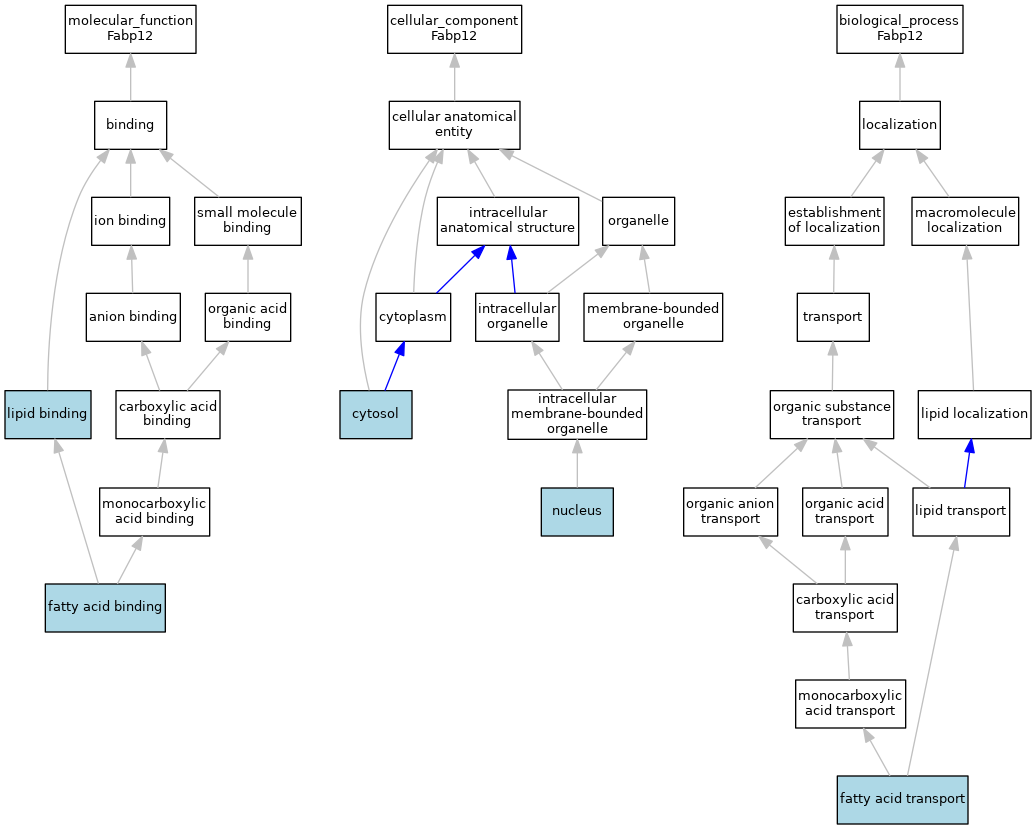 molecular_function
Fabp12

binding

ion binding

small molecule binding

anion binding

organic acid binding

lipid binding

carboxylic acid binding

monocarboxylic acid binding

fatty acid binding

cellular_component
Fabp12

cellular anatomical entity

intracellular anatomical structure

organelle

cytoplasm

intracellular organelle

membrane-bounded organelle

cytosol

intracellular membrane-bounded organelle

nucleus

biological_process
Fabp12

localization

establishment of localization

macromolecule localization

transport

organic substance transport

lipid localization

organic anion transport

organic acid transport

lipid transport

carboxylic acid transport

monocarboxylic acid transport

fatty acid transport